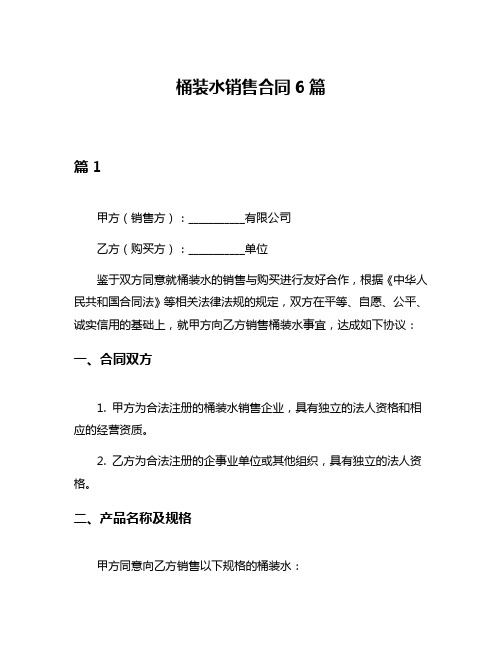 桶装水销售合同 6 篇

篇 1

甲方（销售方）：__________有限公司

乙方（购买方）：__________单位

鉴于双方同意就桶装水的销售与购买进行友好合作，根据《中华人民共和国合同法》等相关法律法规的规定，双方在平等、自愿、公平、诚实信用的基础上，就甲方向乙方销售桶装水事宜，达成如下协议：

一、合同双方

1. 甲方为合法注册的桶装水销售企业，具有独立的法人资格和相应的经营资质。

2. 乙方为合法注册的企事业单位或其他组织，具有独立的法人资格。

二、产品名称及规格

甲方同意向乙方销售以下规格的桶装水：